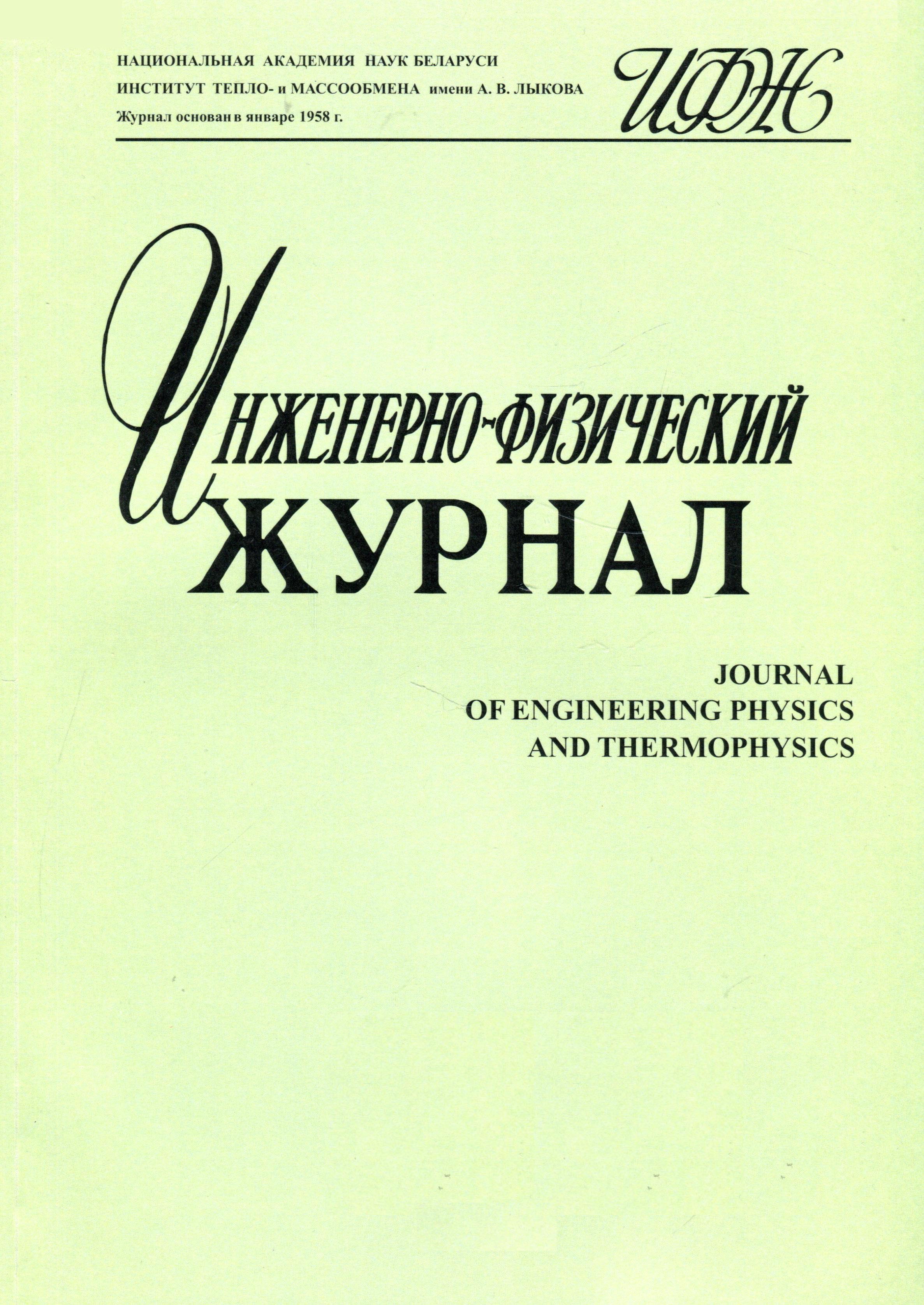 НАЦИОНАЛЬНАЯ АКАДЕМИЯ НАУК БЕЛАРУСИ
ИНСТИТУТ ТЕПЛО- и МАССООБМЕНА имени А. В. ЛЫКОВА
Журнал основан в январе 1958 г.

ИФЖ

ИНЖЕНЕРНО-ФИЗИЧЕСКИЙ
ЖУРНАЛ

JOURNAL
OF ENGINEERING PHYSICS
AND THERMOPHYSICS